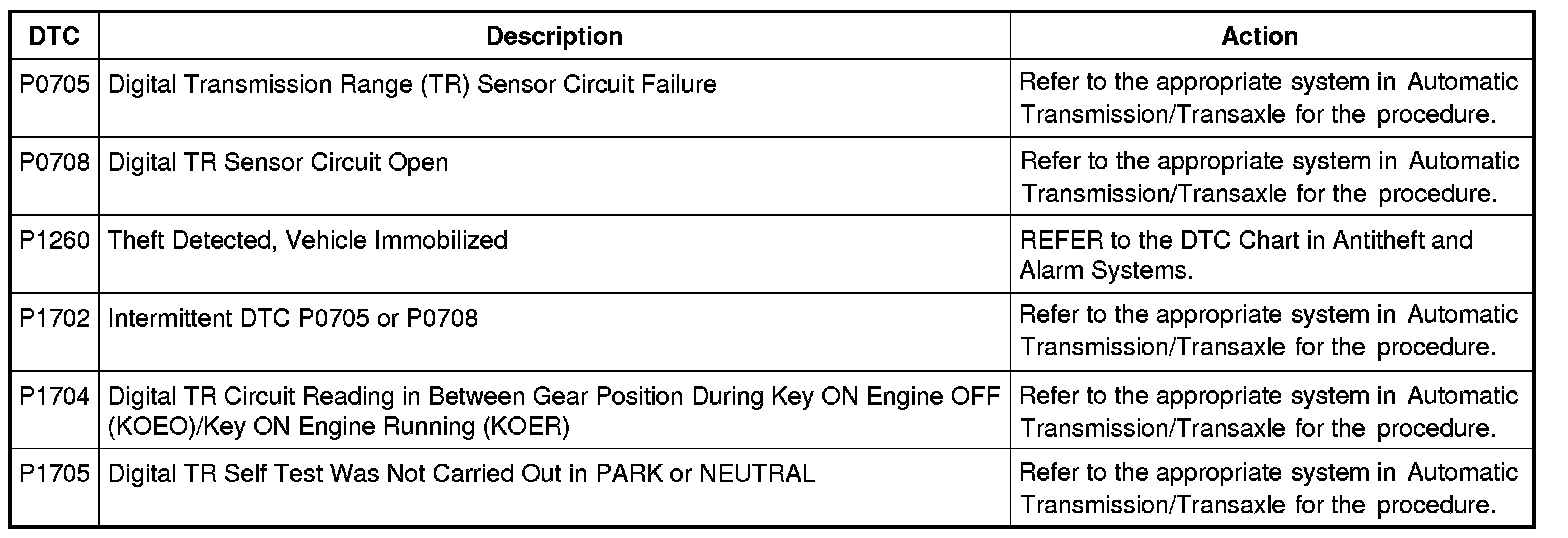 | DTC | Description | Action |
|---|---|---|
| P0705 | Digital Transmission Range (TR) Sensor Circuit Failure | Refer to the appropriate system in Automatic Transmission/Transaxle for the procedure. |
| P0708 | Digital TR Sensor Circuit Open | Refer to the appropriate system in Automatic Transmission/Transaxle for the procedure. |
| P1260 | Theft Detected, Vehicle Immobilized | REFER to the DTC Chart in Antitheft and Alarm Systems. |
| P1702 | Intermittent DTC P0705 or P0708 | Refer to the appropriate system in Automatic Transmission/Transaxle for the procedure. |
| P1704 | Digital TR Circuit Reading in Between Gear Position During Key ON Engine OFF (KOEO)/Key ON Engine Running (KOER) | Refer to the appropriate system in Automatic Transmission/Transaxle for the procedure. |
| P1705 | Digital TR Self Test Was Not Carried Out in PARK or NEUTRAL | Refer to the appropriate system in Automatic Transmission/Transaxle for the procedure. |